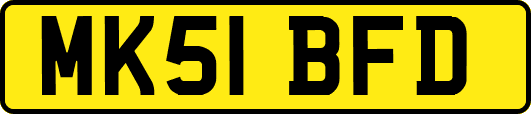 MK51 BFD